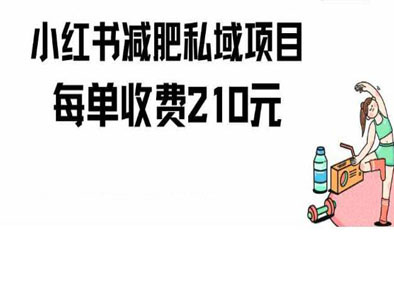 小红书减肥私域项目
每单收费210元